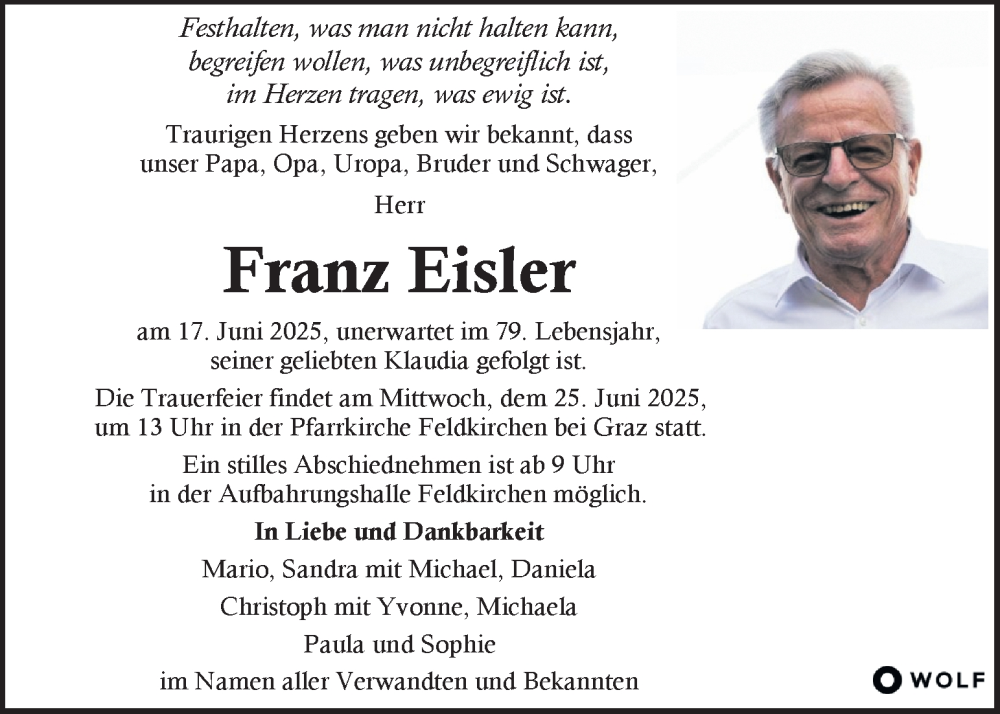 Festhalten, was man nicht halten kann,
begreifen wollen, was unbegreiflich ist,
im Herzen tragen, was ewig ist.

Traurigen Herzens geben wir bekannt, dass unser Papa, Opa, Uropa, Bruder und Schwager,

Herr

Franz Eisler

am 17. Juni 2025, unerwartet im 79. Lebensjahr, seiner geliebten Klaudia gefolgt ist.

Die Trauerfeier findet am Mittwoch, dem 25. Juni 2025, um 13 Uhr in der Pfarrkirche Feldkirchen bei Graz statt.

Ein stilles Abschiednehmen ist ab 9 Uhr in der Aufbahrungshalle Feldkirchen möglich.

In Liebe und Dankbarkeit
Mario, Sandra mit Michael, Daniela
Christoph mit Yvonne, Michaela
Paula und Sophie
im Namen aller Verwandten und Bekannten

WOLF